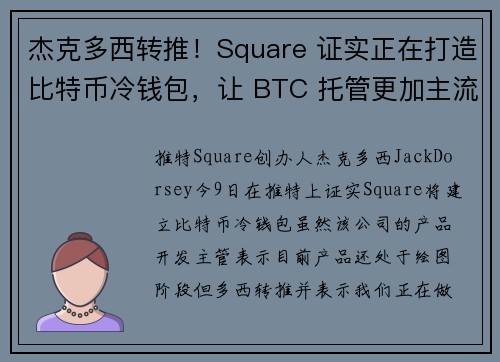 杰克多西转推！Square 证实正在打造比特币冷钱包，让 BTC 托管更加主流

推特Square创办人杰克多西JackDorsey今9日在推特上证实Square将建立比特币冷钱包虽然该公司的产品开发主管表示目前产品还处于绘图阶段但多西转推并表示我们正在做